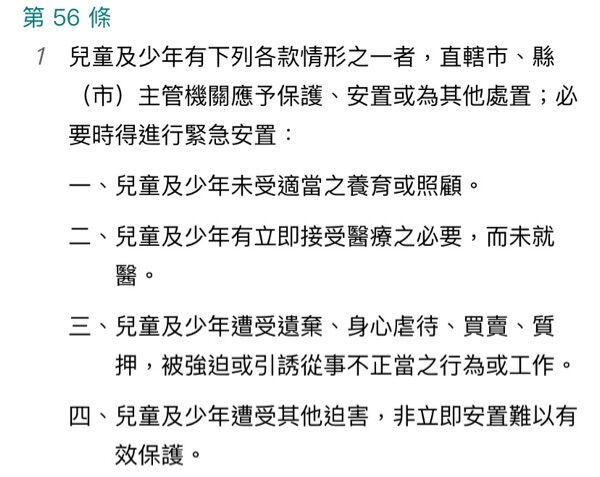 第 56 條

1 兒童及少年有下列各款情形之一者，直轄市、縣（市）主管機關應予保護、安置或為其他處置；必要時得進行緊急安置：

一、兒童及少年未受適當之養育或照顧。

二、兒童及少年有立即接受醫療之必要，而未就醫。

三、兒童及少年遭受遺棄、身心虐待、買賣、質押，被強迫或引誘從事不正當之行為或工作。

四、兒童及少年遭受其他迫害，非立即安置難以有效保護。